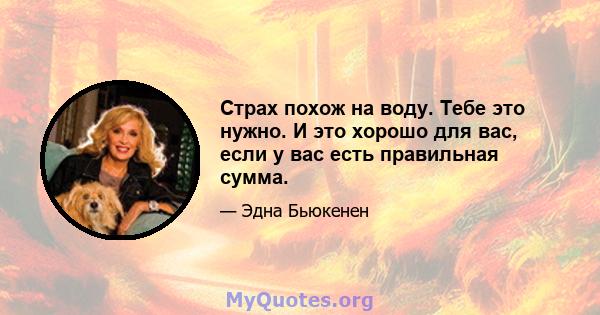 Страх похож на воду. Тебе это нужно. И это хорошо для вас, если у вас есть правильная сумма.

— Эдна Бьюкенен

MyQuotes.org